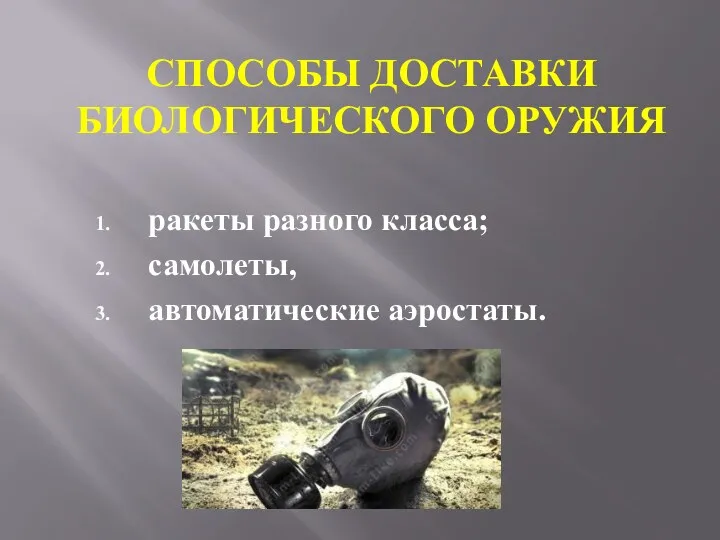 СПОСОБЫ ДОСТАВКИ БИОЛОГИЧЕСКОГО ОРУЖИЯ

1. ракеты разного класса;
2. самолеты,
3. автоматические аэростаты.